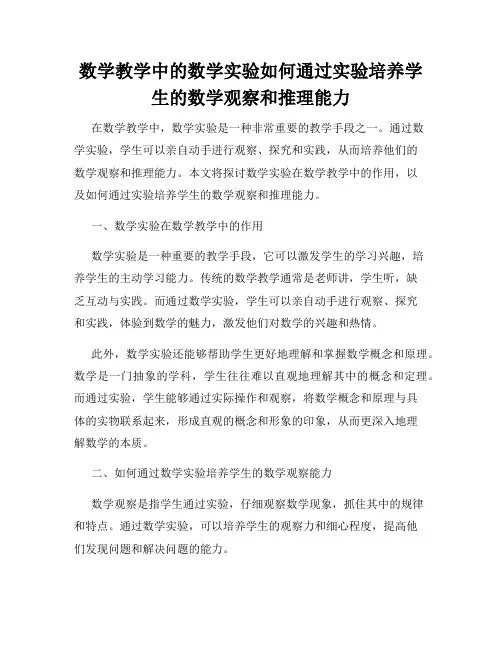 数学教学中的数学实验如何通过实验培养学生的数学观察和推理能力

在数学教学中，数学实验是一种非常重要的教学手段之一。通过数学实验，学生可以亲自动手进行观察、探究和实践，从而培养他们的数学观察和推理能力。本文将探讨数学实验在数学教学中的作用，以及如何通过实验培养学生的数学观察和推理能力。

一、数学实验在数学教学中的作用

数学实验是一种重要的教学手段，它可以激发学生的学习兴趣，培养学生的主动学习能力。传统的数学教学通常是老师讲，学生听，缺乏互动与实践。而通过数学实验，学生可以亲自动手进行观察、探究和实践，体验到数学的魅力，激发他们对数学的兴趣和热情。

此外，数学实验还能够帮助学生更好地理解和掌握数学概念和原理。数学是一门抽象的学科，学生往往难以直观地理解其中的概念和定理。而通过实验，学生能够通过实际操作和观察，将数学概念和原理与具体的实物联系起来，形成直观的概念和形象的印象，从而更深入地理解数学的本质。

二、如何通过数学实验培养学生的数学观察能力

数学观察是指学生通过实验，仔细观察数学现象，抓住其中的规律和特点。通过数学实验，可以培养学生的观察力和细心程度，提高他们发现问题和解决问题的能力。